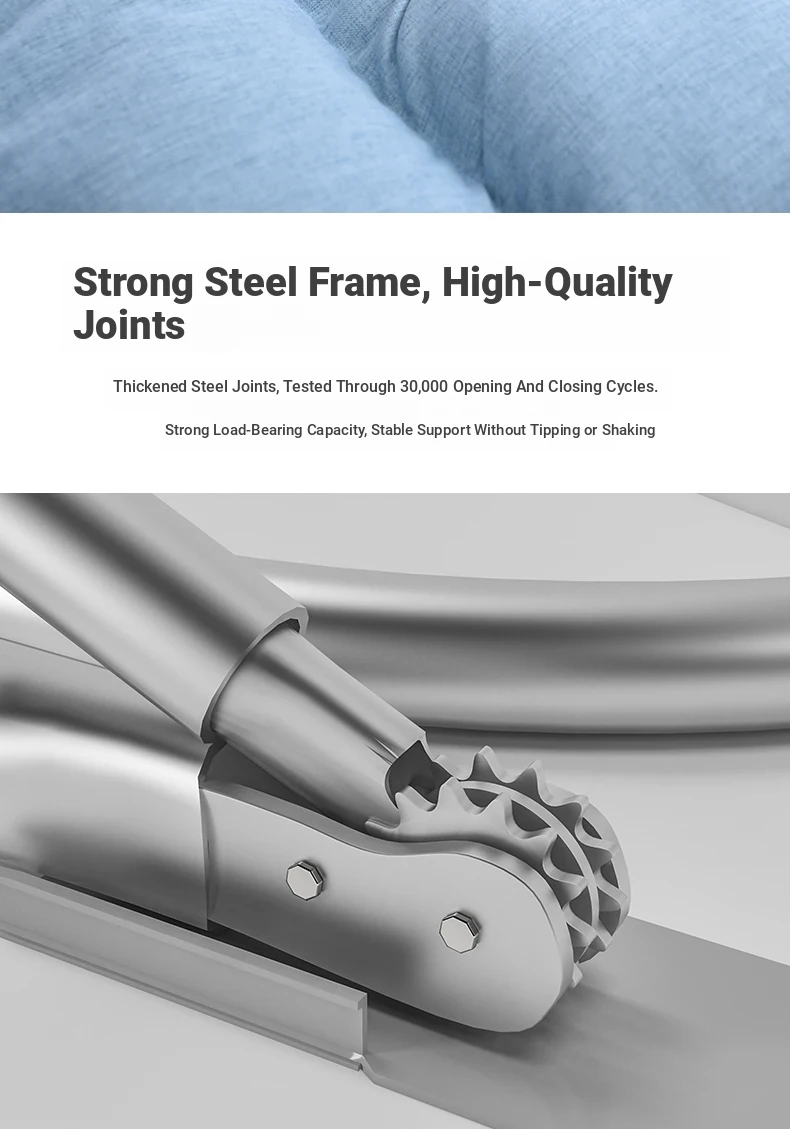 Strong Steel Frame, High-Quality Joints

Thickened Steel Joints, Tested Through 30,000 Opening And Closing Cycles.

Strong Load-Bearing Capacity, Stable Support Without Tipping or Shaking